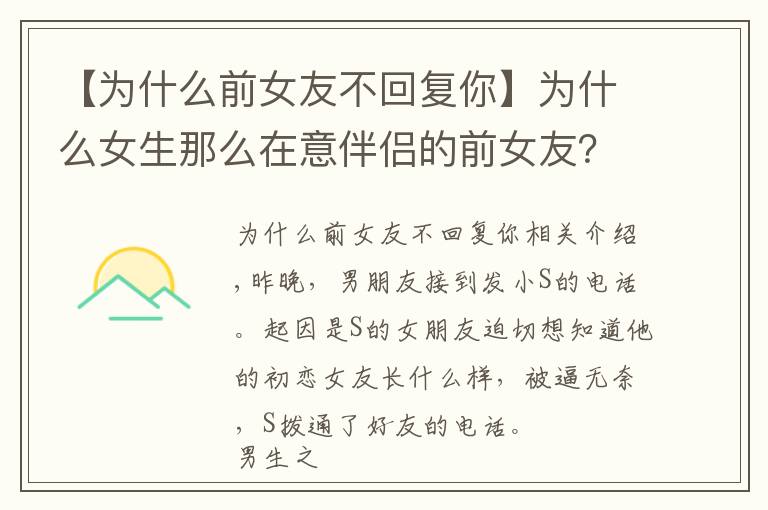 【为什么前女友不回复你】为什么女生那么在意伴侣的前女友?

为什么前女友不回复你相关介绍，昨晚，男朋友接到发小S的电话。起因是S的女朋友迫切想知道他的初恋女友长什么样，被逼无奈，S拨通了好友的电话。
男生之